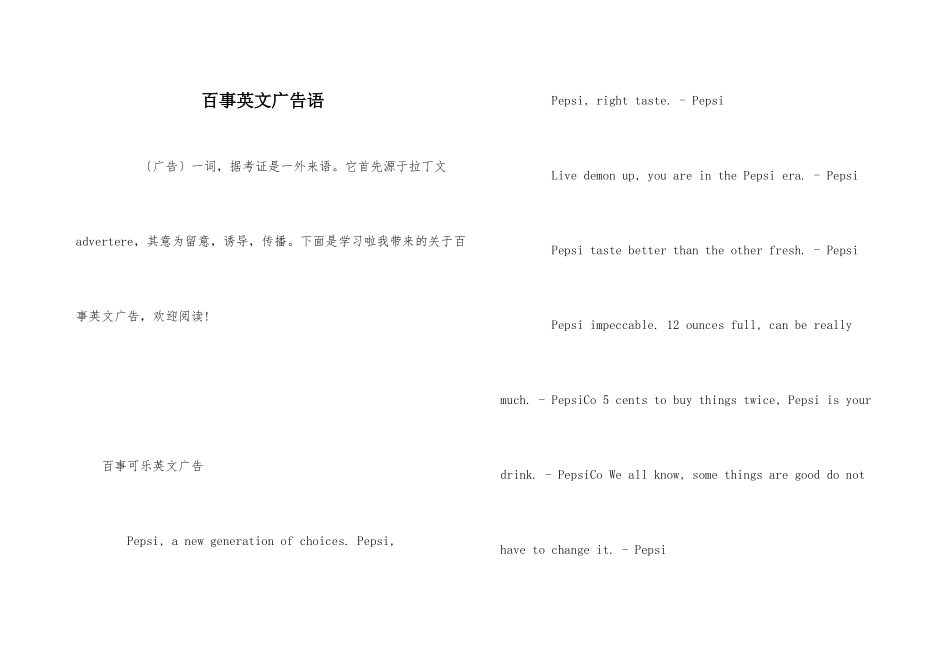 百事英文广告语

〔广告〕一词，据考证是一外来语。它首先源于拉丁文advertere，其意为留意，诱导，传播。下面是学习啦我带来的关于百事英文广告，欢迎阅读!

百事可乐英文广告

Pepsi, a new generation of choices. Pepsi,

Pepsi, right taste. - Pepsi

Live demon up, you are in the Pepsi era. - Pepsi

Pepsi taste better than the other fresh. - Pepsi

Pepsi impeccable. 12 ounces full, can be really much. - PepsiCo 5 cents to buy things twice, Pepsi is your drink. - PepsiCo We all know, some things are good do not have to change it. - Pepsi